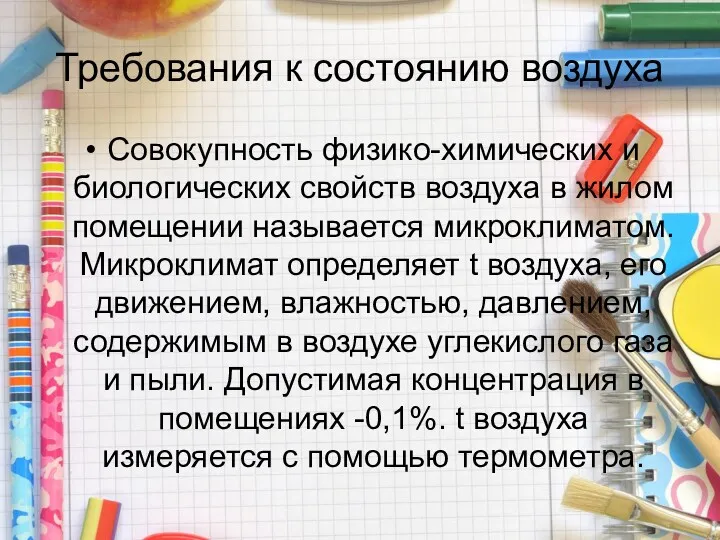 Требования к состоянию воздуха

• Совокупность физико-химических и биологических свойств воздуха в жилом помещении называется микроклиматом. Микроклимат определяет t воздуха, его движением, влажностью, давлением, содержимым в воздухе углекислого газа и пыли. Допустимая концентрация в помещениях -0,1%. t воздуха измеряется с помощью термометра.